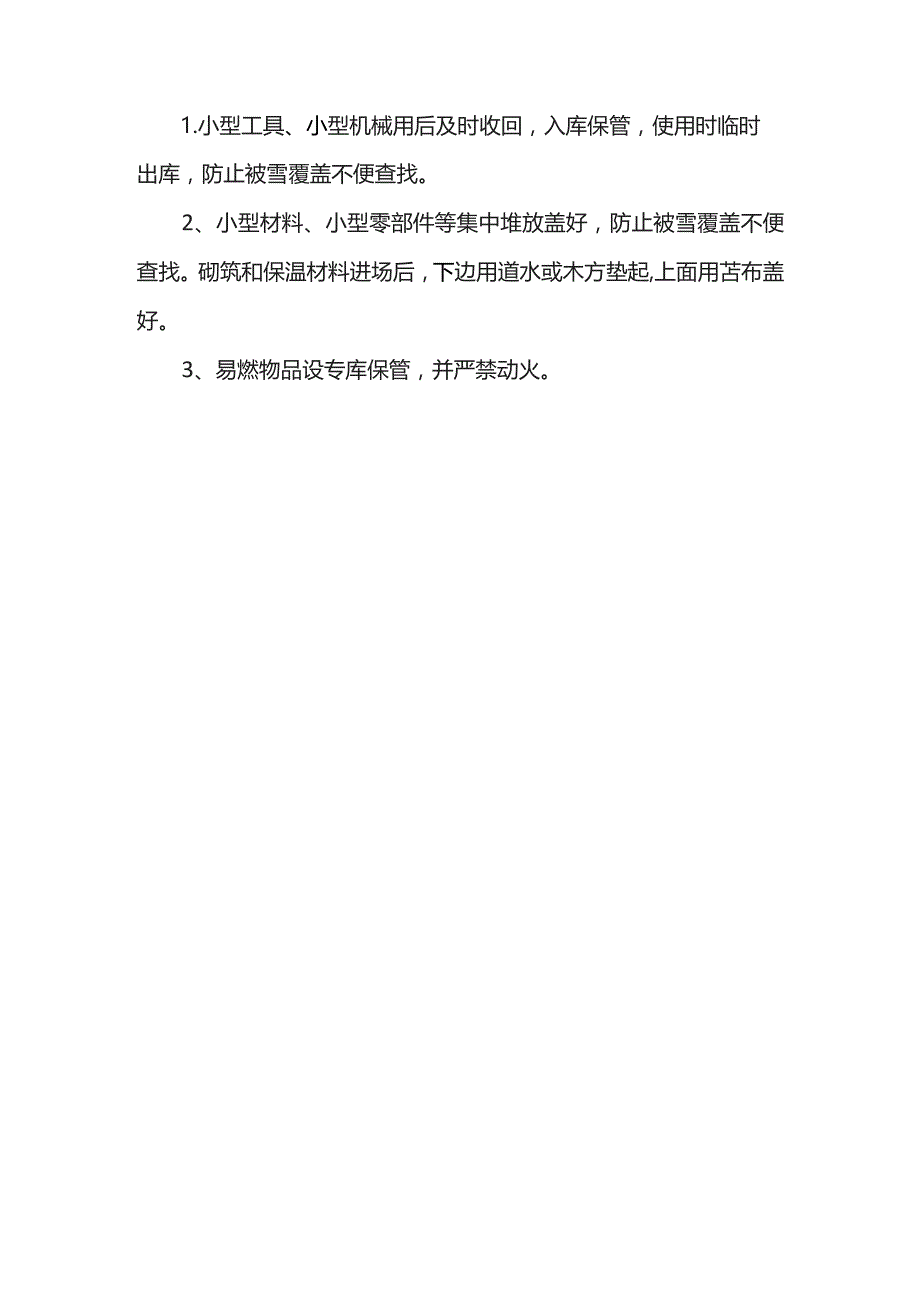 1.小型工具、小型机械用后及时收回，入库保管，使用时临时出库，防止被雪覆盖不便查找。

2、小型材料、小型零部件等集中堆放盖好，防止被雪覆盖不便查找。砌筑和保温材料进场后，下边用道水或木方垫起,上面用苫布盖好。

3、易燃物品设专库保管，并严禁动火。